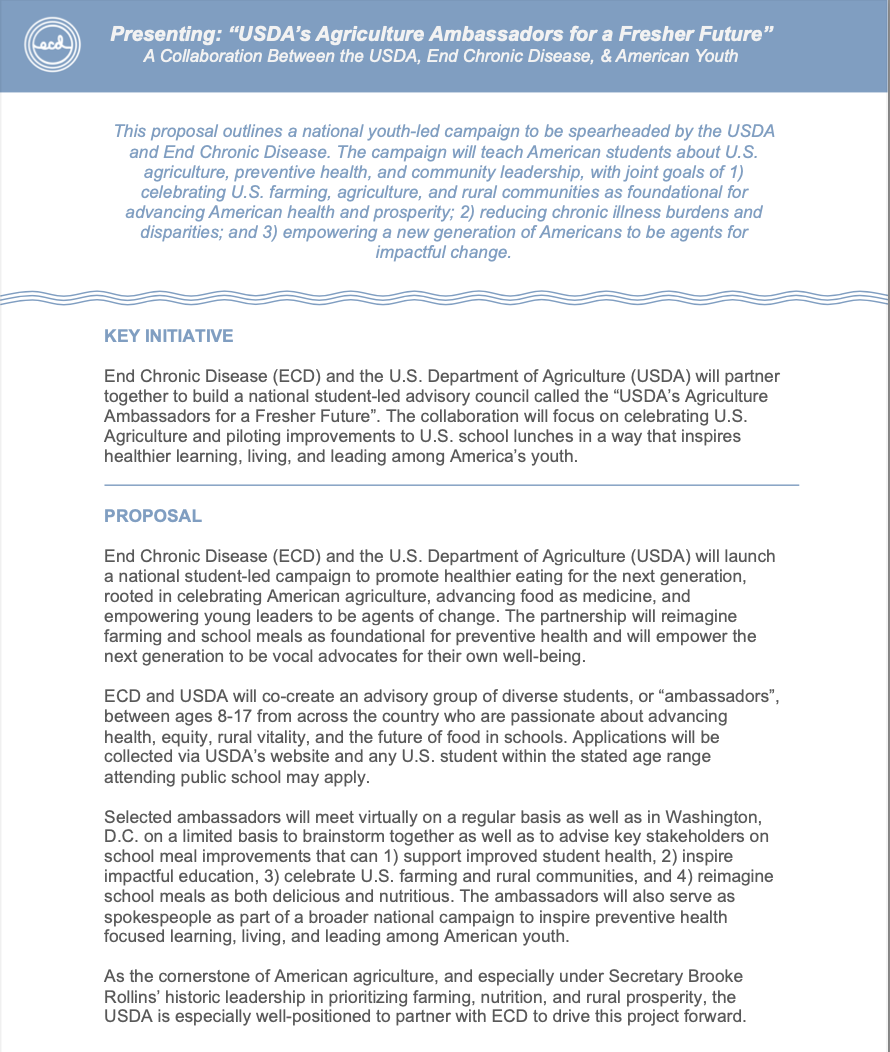 ecd

Presenting: "USDA's Agriculture Ambassadors for a Fresher Future"
A Collaboration Between the USDA, End Chronic Disease, & American Youth

This proposal outlines a national youth-led campaign to be spearheaded by the USDA and End Chronic Disease. The campaign will teach American students about U.S. agriculture, preventive health, and community leadership, with joint goals of 1) celebrating U.S. farming, agriculture, and rural communities as foundational for advancing American health and prosperity; 2) reducing chronic illness burdens and disparities; and 3) empowering a new generation of Americans to be agents for impactful change.

KEY INITIATIVE

End Chronic Disease (ECD) and the U.S. Department of Agriculture (USDA) will partner together to build a national student-led advisory council called the "USDA's Agriculture Ambassadors for a Fresher Future". The collaboration will focus on celebrating U.S. Agriculture and piloting improvements to U.S. school lunches in a way that inspires healthier learning, living, and leading among America's youth.

PROPOSAL

End Chronic Disease (ECD) and the U.S. Department of Agriculture (USDA) will launch a national student-led campaign to promote healthier eating for the next generation, rooted in celebrating American agriculture, advancing food as medicine, and empowering young leaders to be agents of change. The partnership will reimagine farming and school meals as foundational for preventive health and will empower the next generation to be vocal advocates for their own well-being.

ECD and USDA will co-create an advisory group of diverse students, or "ambassadors", between ages 8-17 from across the country who are passionate about advancing health, equity, rural vitality, and the future of food in schools. Applications will be collected via USDA's website and any U.S. student within the stated age range attending public school may apply.

Selected ambassadors will meet virtually on a regular basis as well as in Washington, D.C. on a limited basis to brainstorm together as well as to advise key stakeholders on school meal improvements that can 1) support improved student health, 2) inspire impactful education, 3) celebrate U.S. farming and rural communities, and 4) reimagine school meals as both delicious and nutritious. The ambassadors will also serve as spokespeople as part of a broader national campaign to inspire preventive health focused learning, living, and leading among American youth.

As the cornerstone of American agriculture, and especially under Secretary Brooke Rollins' historic leadership in prioritizing farming, nutrition, and rural prosperity, the USDA is especially well-positioned to partner with ECD to drive this project forward.